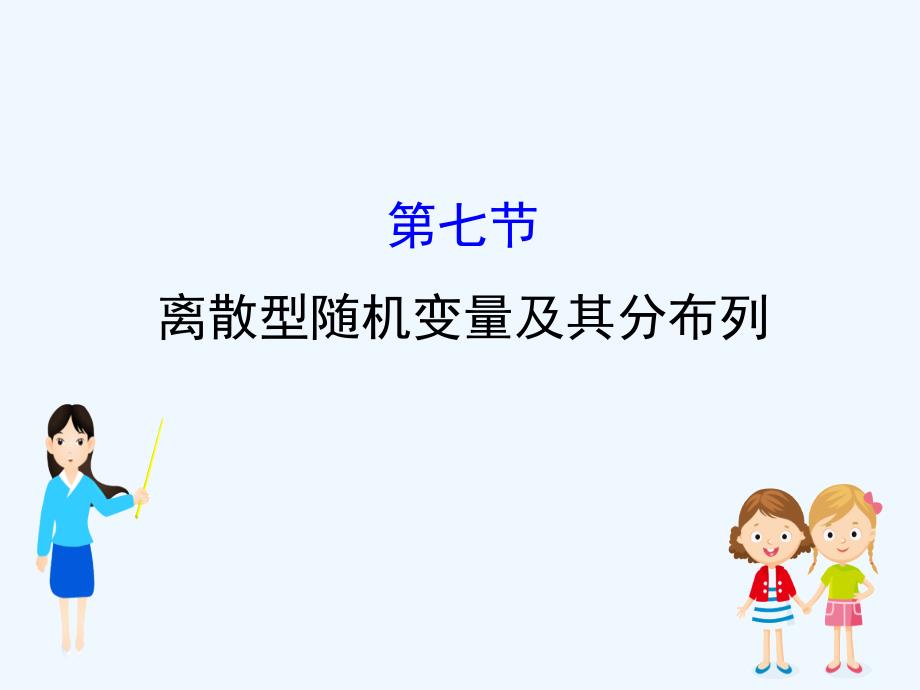 第七节

离散型随机变量及其分布列